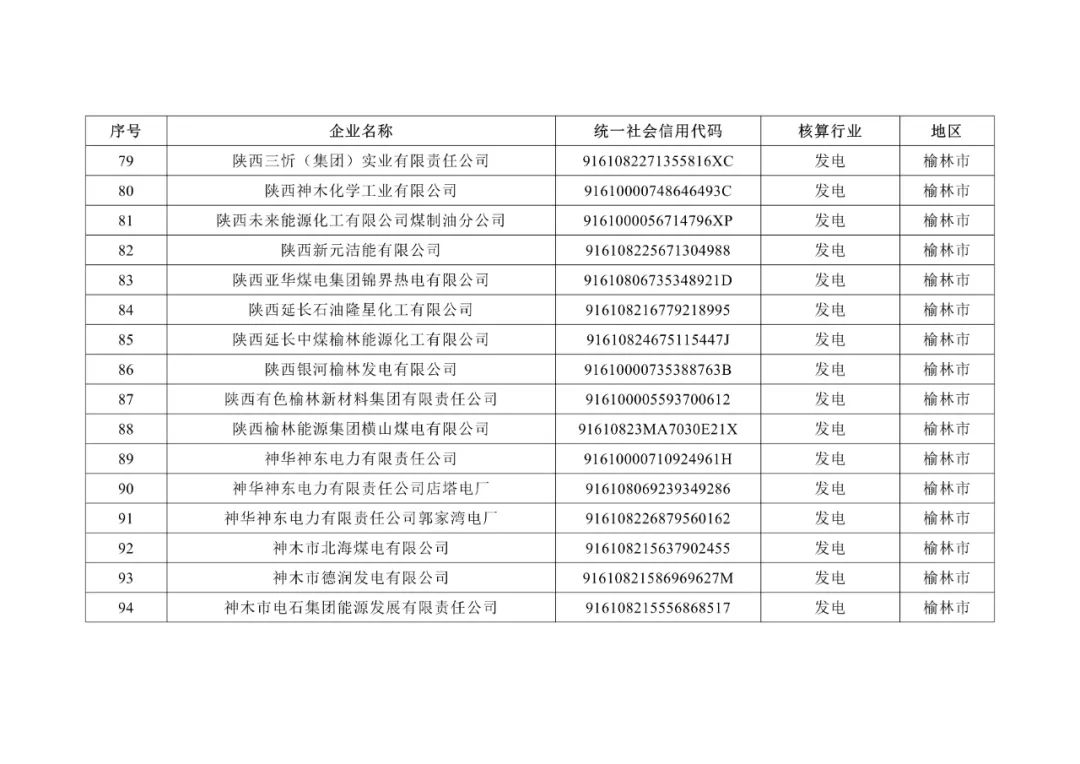 | 序号 | 企业名称 | 统一社会信用代码 | 核算行业 | 地区 |
|---|---|---|---|---|
| 79 | 陕西三忻（集团）实业有限责任公司 | 9161082271355816XC | 发电 | 榆林市 |
| 80 | 陕西神木化学工业有限公司 | 91610000748646493C | 发电 | 榆林市 |
| 81 | 陕西未来能源化工有限公司煤制油分公司 | 9161000056714796XP | 发电 | 榆林市 |
| 82 | 陕西新元洁能有限公司 | 916108225671304988 | 发电 | 榆林市 |
| 83 | 陕西亚华煤电集团锦界热电有限公司 | 91610806735348921D | 发电 | 榆林市 |
| 84 | 陕西延长石油隆星化工有限公司 | 916108216779218995 | 发电 | 榆林市 |
| 85 | 陕西延长中煤榆林能源化工有限公司 | 91610824675115447J | 发电 | 榆林市 |
| 86 | 陕西银河榆林发电有限公司 | 91610000735388763B | 发电 | 榆林市 |
| 87 | 陕西有色榆林新材料集团有限责任公司 | 916100005593700612 | 发电 | 榆林市 |
| 88 | 陕西榆林能源集团横山煤电有限公司 | 91610823MA7030E21X | 发电 | 榆林市 |
| 89 | 神华神东电力有限责任公司 | 91610000710924961H | 发电 | 榆林市 |
| 90 | 神华神东电力有限责任公司店塔电厂 | 916108069239349286 | 发电 | 榆林市 |
| 91 | 神华神东电力有限责任公司郭家湾电厂 | 916108226879560162 | 发电 | 榆林市 |
| 92 | 神木市北海煤电有限公司 | 916108215637902455 | 发电 | 榆林市 |
| 93 | 神木市德润发电有限公司 | 91610821586969627M | 发电 | 榆林市 |
| 94 | 神木市电石集团能源发展有限责任公司 | 916108215556868517 | 发电 | 榆林市 |